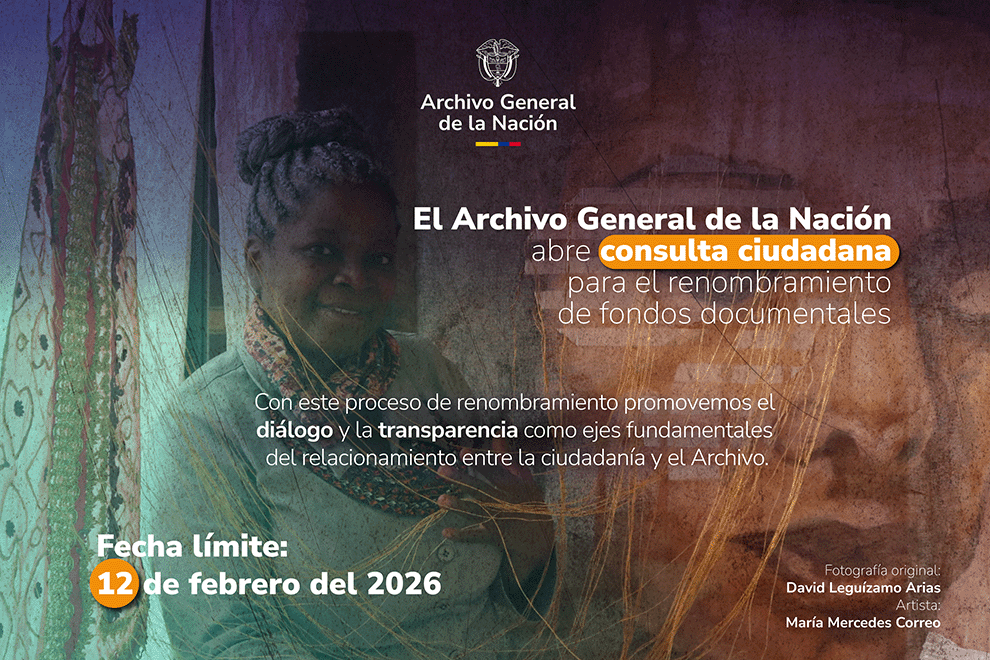 Archivo General
de la Nación

El Archivo General de la Nación
abre consulta ciudadana
para el renombramiento
de fondos documentales

Con este proceso de renombramiento promovemos el diálogo y la transparencia como ejes fundamentales del relacionamiento entre la ciudadanía y el Archivo.

Fecha límite:
12 de febrero del 2026

Fotografía original:
David Leguízamo Arias
Artista:
María Mercedes Correo